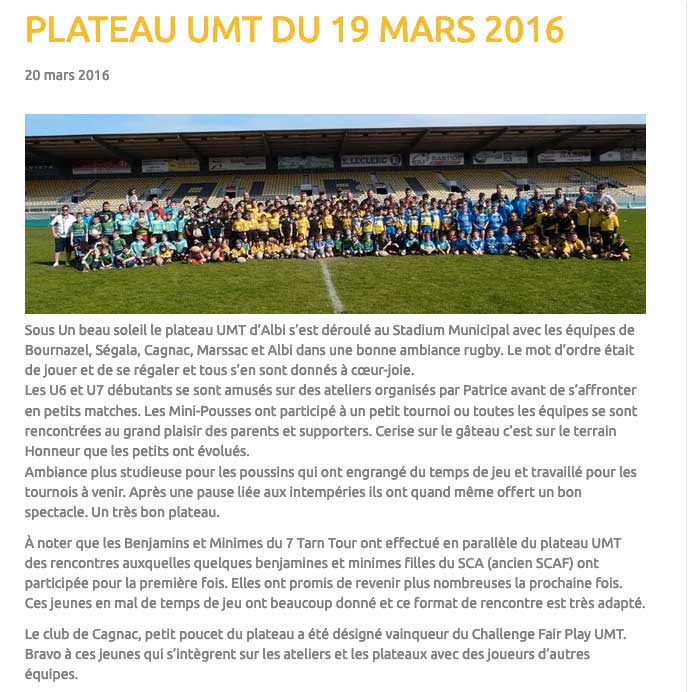 PLATEAU UMT DU 19 MARS 2016

20 mars 2016

E.LECLERC

Sous Un beau soleil le plateau UMT d'Albi s'est déroulé au Stadium Municipal avec les équipes de Bournazel, Ségala, Cagnac, Marssac et Albi dans une bonne ambiance rugby. Le mot d'ordre était de jouer et de se régaler et tous s'en sont donnés à cœur-joie.
Les U6 et U7 débutants se sont amusés sur des ateliers organisés par Patrice avant de s'affronter en petits matches. Les Mini-Pousses ont participé à un petit tournoi ou toutes les équipes se sont rencontrées au grand plaisir des parents et supporters. Cerise sur le gâteau c'est sur le terrain Honneur que les petits ont évolués.
Ambiance plus studieuse pour les poussins qui ont engrangé du temps de jeu et travaillé pour les tournois à venir. Après une pause liée aux intempéries ils ont quand même offert un bon spectacle. Un très bon plateau.

À noter que les Benjamins et Minimes du 7 Tarn Tour ont effectué en parallèle du plateau UMT des rencontres auxquelles quelques benjamines et minimes filles du SCA (ancien SCAF) ont participée pour la première fois. Elles ont promis de revenir plus nombreuses la prochaine fois. Ces jeunes en mal de temps de jeu ont beaucoup donné et ce format de rencontre est très adapté.

Le club de Cagnac, petit poucet du plateau a été désigné vainqueur du Challenge Fair Play UMT. Bravo à ces jeunes qui s'intègrent sur les ateliers et les plateaux avec des joueurs d'autres équipes.